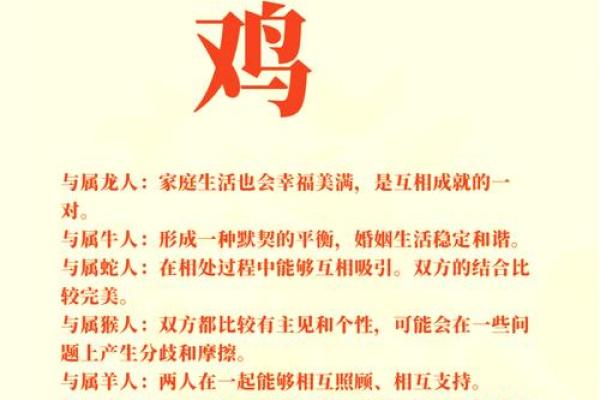 鸡

与属龙人：家庭生活也会幸福美满，是互相成就的一对。

与属牛人：形成一种默契的平衡，婚姻生活稳定和谐。

与属蛇人：在相处过程中能够互相吸引。双方的结合比较完美。

与属猴人：双方都比较有主见和个性，可能会在一些问题上产生分歧和摩擦。

与属羊人：两人在一起能够相互照顾、相互支持。